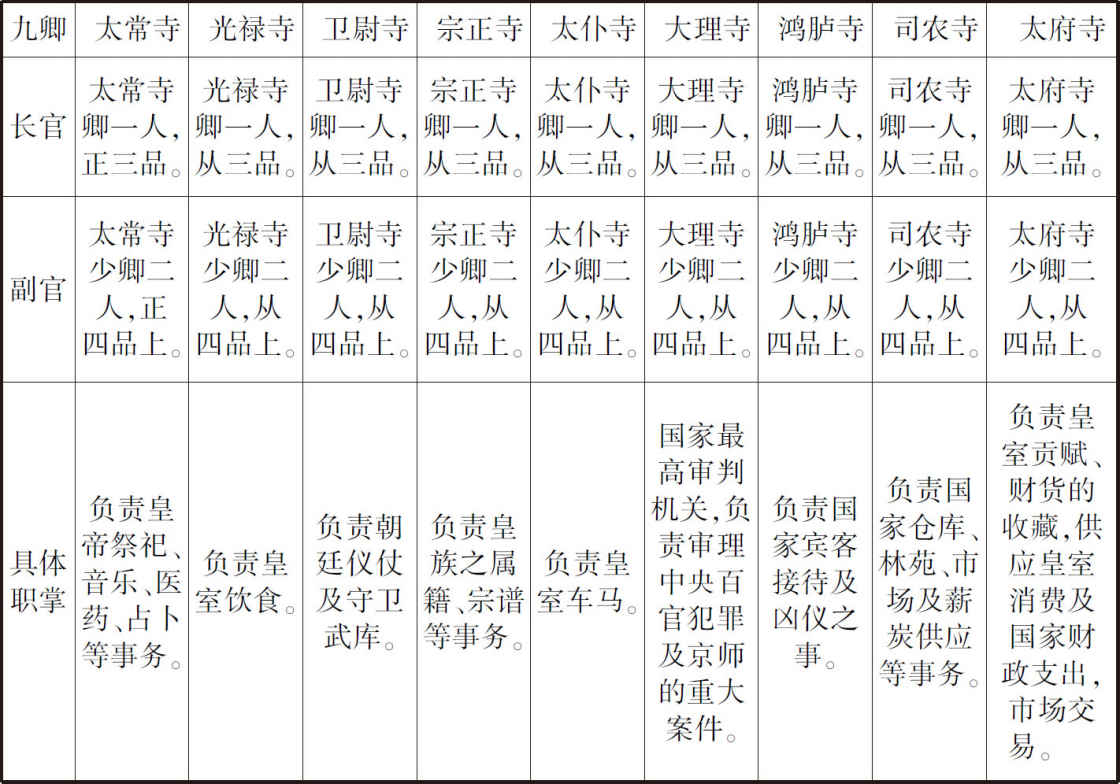 | 九卿 | 太常寺 | 光禄寺 | 卫尉寺 | 宗正寺 | 太仆寺 | 大理寺 | 鸿胪寺 | 司农寺 | 太府寺 |
|---|---|---|---|---|---|---|---|---|---|
| 长官 | 太常寺卿一人,正三品。 | 光禄寺卿一人,从三品。 | 卫尉寺卿一人,从三品。 | 宗正寺卿一人,从三品。 | 太仆寺卿一人,从三品。 | 大理寺卿一人,从三品。 | 鸿胪寺卿一人,从三品。 | 司农寺卿一人,从三品。 | 太府寺卿一人,从三品。 |
| 副官 | 太常寺少卿二人,正四品上。 | 光禄寺少卿二人,从四品上。 | 卫尉寺少卿二人,从四品上。 | 宗正寺少卿二人,从四品上。 | 太仆寺少卿二人,从四品上。 | 大理寺少卿二人,从四品上。 | 鸿胪寺少卿二人,从四品上。 | 司农寺少卿二人,从四品上。 | 太府寺少卿二人,从四品上。 |
| 具体职掌 | 负责皇帝祭祀、音乐、医药、占卜等事务。 | 负责皇室饮食。 | 负责朝廷仪仗及守卫武库。 | 负责皇族之属籍、宗谱等事务。 | 负责皇室车马。 | 国家最高审判机关,负责审理中央百官犯罪及京师的重大案件。 | 负责国家宾客接待及凶仪之事。 | 负责国家仓库、林苑、市场及薪炭供应等事务。 | 负责皇室贡赋、财货的收藏,供应皇室消费及国家财政支出,市场交易。 |